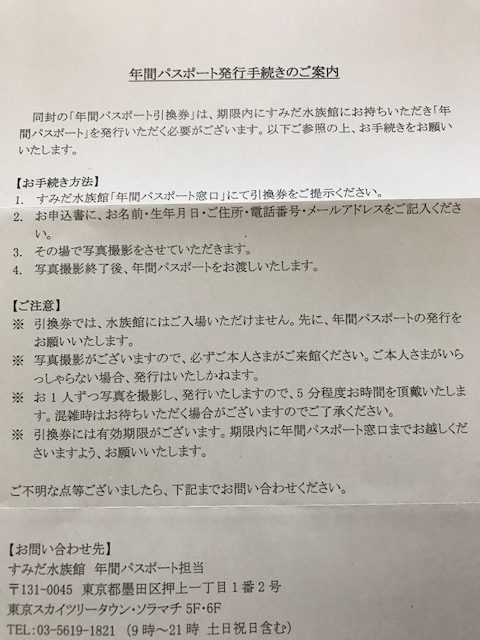 年間パスポート発行手続きのご案内

同封の「年間パスポート引換券」は、期限内にすみだ水族館にお持ちいただき「年間パスポート」を発行いただく必要がございます。以下ご参照の上、お手続きをお願いいたします。

【お手続き方法】
1. すみだ水族館「年間パスポート窓口」にて引換券をご提示ください。
2. お申込書に、お名前・生年月日・ご住所・電話番号・メールアドレスをご記入ください。
3. その場で写真撮影をさせていただきます。
4. 写真撮影終了後、年間パスポートをお渡しいたします。

【ご注意】
※ 引換券では、水族館にはご入場いただけません。先に、年間パスポートの発行をお願いいたします。
※ 写真撮影がございますので、必ずご本人さまがご来館ください。ご本人さまがいらっしゃらない場合、発行はいたしかねます。
※ お1人ずつ写真を撮影し、発行いたしますので、5分程度お時間を頂戴いたします。混雑時はお待ちいただく場合がございますのでご了承ください。
※ 引換券には有効期限がございます。期限内に年間パスポート窓口までお越しくださいますよう、お願いいたします。

ご不明な点等ございましたら、下記までお問い合わせください。

【お問い合わせ先】
すみだ水族館 年間パスポート担当
〒131-0045 東京都墨田区押上一丁目1番2号
東京スカイツリータウン・ソラマチ 5F・6F
TEL:03-5619-1821 (9時～21時 土日祝日含む)